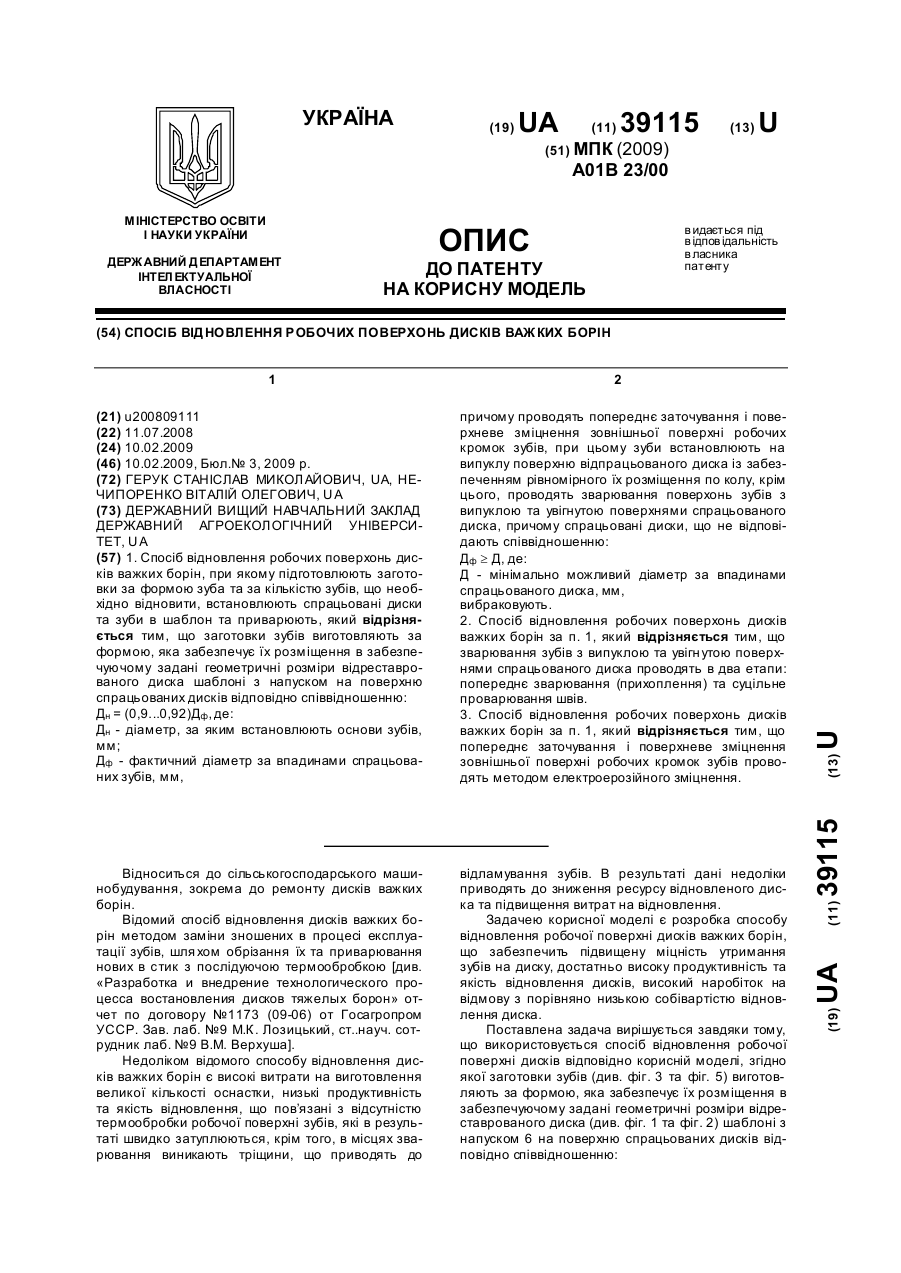 УКРАЇНА

(19) UA (11) 39115 (13) U

(51) МПК (2009)
A01B 23/00

МІНІСТЕРСТВО ОСВІТИ І НАУКИ УКРАЇНИ

ДЕРЖАВНИЙ ДЕПАРТАМЕНТ ІНТЕЛЕКТУАЛЬНОЇ ВЛАСНОСТІ

ОПИС
ДО ПАТЕНТУ
НА КОРИСНУ МОДЕЛЬ

видається під відповідальність власника патенту

(54) СПОСІБ ВІДНОВЛЕННЯ РОБОЧИХ ПОВЕРХОНЬ ДИСКІВ ВАЖКИХ БОРІН

1

(21) u200809111
(22) 11.07.2008
(24) 10.02.2009
(46) 10.02.2009, Бюл.№ 3, 2009 р.
(72) ГЕРУК СТАНІСЛАВ МИКОЛАЙОВИЧ, UA, НЕЧИПОРЕНКО ВІТАЛІЙ ОЛЕГОВИЧ, UA
(73) ДЕРЖАВНИЙ ВИЩИЙ НАВЧАЛЬНИЙ ЗАКЛАД ДЕРЖАВНИЙ АГРОЕКОЛОГІЧНИЙ УНІВЕРСИТЕТ, UA
(57) 1. Спосіб відновлення робочих поверхонь дисків важких борін, при якому підготовлюють заготовки за формою зуба та за кількістю зубів, що необхідно відновити, встановлюють спрацьовані диски та зуби в шаблон та приварюють, який відрізняється тим, що заготовки зубів виготовляють за формою, яка забезпечує їх розміщення в забезпечуючому задані геометричні розміри відреставрованого диска шаблоні з напуском на поверхню спрацьованих дисків відповідно співвідношенню:
$Д_н = (0,9...0,92)Д_ф$, де:
$Д_н$ - діаметр, за яким встановлюють основи зубів, мм;
$Д_ф$ - фактичний діаметр за впадинами спрацьованих зубів, мм,

2

причому проводять попереднє заточування і поверхневе зміцнення зовнішньої поверхні робочих кромок зубів, при цьому зуби встановлюють на випуклу поверхню відпрацьованого диска із забезпеченням рівномірного їх розміщення по колу, крім цього, проводять зварювання поверхонь зубів з випуклою та увігнутою поверхнями спрацьованого диска, причому спрацьовані диски, що не відповідають співвідношенню:
$Д_ф \geq Д$, де:
Д - мінімально можливий діаметр за впадинами спрацьованого диска, мм,
вибраковують.
2. Спосіб відновлення робочих поверхонь дисків важких борін за п. 1, який відрізняється тим, що зварювання зубів з випуклою та увігнутою поверхнями спрацьованого диска проводять в два етапи: попереднє зварювання (прихоплення) та суцільне проварювання швів.
3. Спосіб відновлення робочих поверхонь дисків важких борін за п. 1, який відрізняється тим, що попереднє заточування і поверхневе зміцнення зовнішньої поверхні робочих кромок зубів проводять методом електроерозійного зміцнення.

(19) UA (11) 39115 (13) U

Відноситься до сільськогосподарського машинобудування, зокрема до ремонту дисків важких борін.

Відомий спосіб відновлення дисків важких борін методом заміни зношених в процесі експлуатації зубів, шляхом обрізання їх та приварювання нових в стик з послідуючою термообробкою [див. «Разработка и внедрение технологического процесса востановления дисков тяжелых борон» отчет по договору №1173 (09-06) от Госагропром УССР. Зав. лаб. №9 М.К. Лозицький, ст..науч. сотрудник лаб. №9 В.М. Верхуша].

Недоліком відомого способу відновлення дисків важких борін є високі витрати на виготовлення великої кількості оснастки, низькі продуктивність та якість відновлення, що пов'язані з відсутністю термообробки робочої поверхні зубів, які в результаті швидко затуплюються, крім того, в місцях зварювання виникають тріщини, що приводять до відламування зубів. В результаті дані недоліки приводять до зниження ресурсу відновленого диска та підвищення витрат на відновлення.

Задачею корисної моделі є розробка способу відновлення робочої поверхні дисків важких борін, що забезпечить підвищену міцність утримання зубів на диску, достатньо високу продуктивність та якість відновлення дисків, високий наробіток на відмову з порівняно низькою собівартістю відновлення диска.

Поставлена задача вирішується завдяки тому, що використовується спосіб відновлення робочої поверхні дисків відповідно корисній моделі, згідно якої заготовки зубів (див. фіг. 3 та фіг. 5) виготовляють за формою, яка забезпечує їх розміщення в забезпечуючому задані геометричні розміри відреставрованого диска (див. фіг. 1 та фіг. 2) шаблоні з напуском 6 на поверхню спрацьованих дисків відповідно співвідношенню: